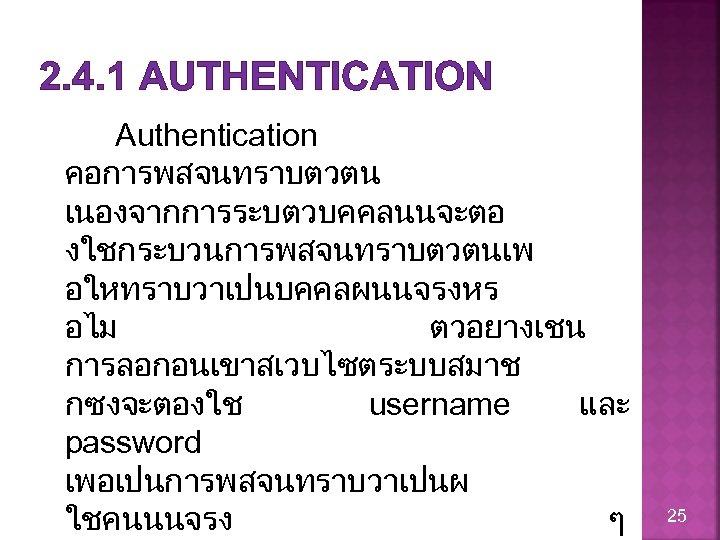 2.4.1 AUTHENTICATION

Authentication คอการพสจนทราบตวตน เนองจากการระบตวบคคลนนจะตองใชกระบวนการพสจนทราบตวตนเพอใหทราบวาเปนบคคลผนนจรงหรอไม ตวอยางเชน การลอกอนเขาสเวบไซตระบบสมาชกซงจะตองใช username และ password เพอเปนการพสจนทราบวาเปนผใชคนนนจรง ๆ

25